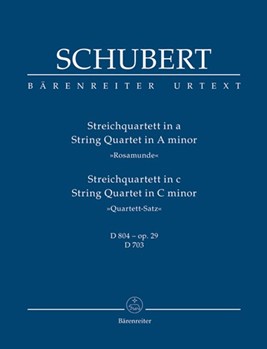 SCHUBERT

BÄRENREITER URTEXT

Streichquartett in a
String Quartet in A minor
»Rosamunde«

Streichquartett in c
String Quartet in C minor
»Quartett-Satz«

D 804 – op. 29
D 703

Bärenreiter